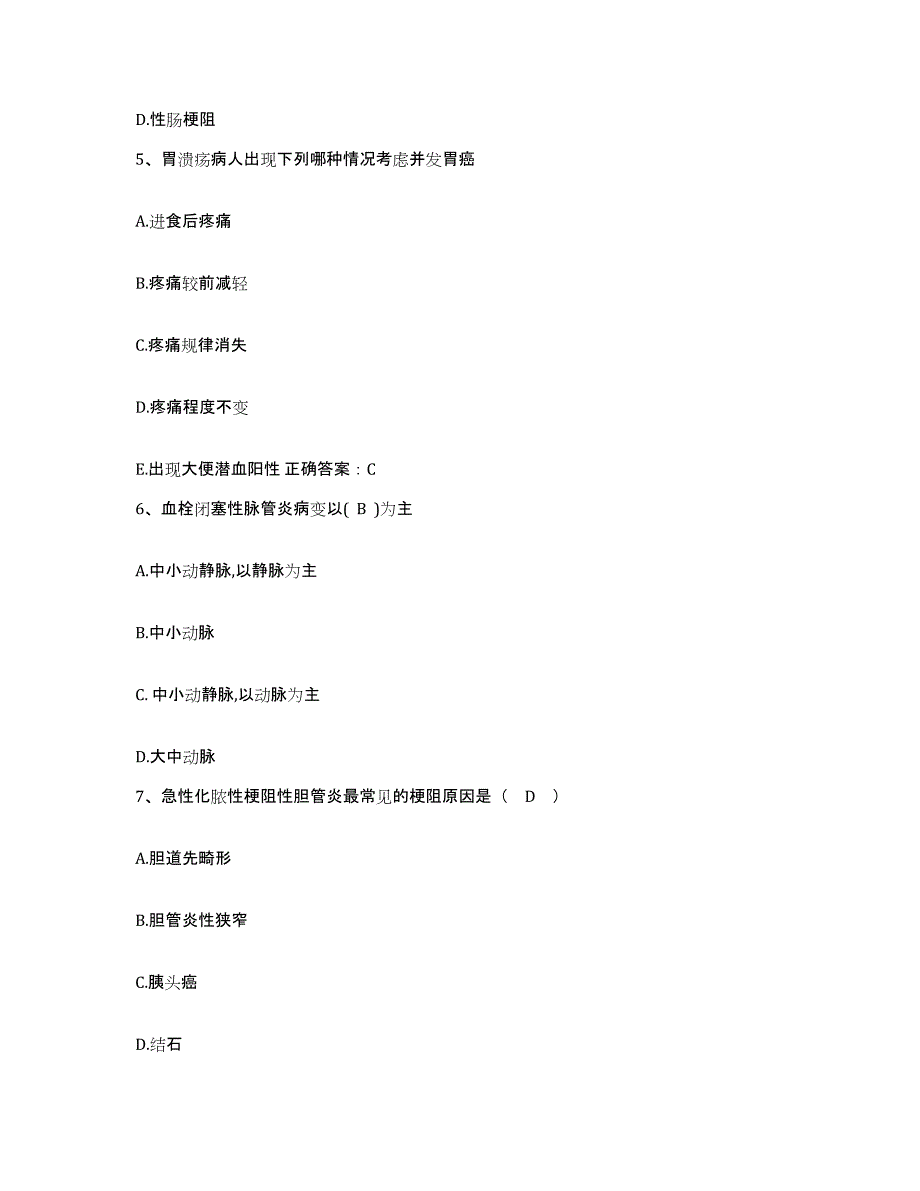 D.性肠梗阻

5、胃溃疡病人出现下列哪种情况考虑并发胃癌

A.进食后疼痛

B.疼痛较前减轻

C.疼痛规律消失

D.疼痛程度不变

E.出现大便潜血阳性 正确答案：C

6、血栓闭塞性脉管炎病变以( B )为主

A.中小动静脉,以静脉为主

B.中小动脉

C. 中小动静脉,以动脉为主

D.大中动脉

7、急性化脓性梗阻性胆管炎最常见的梗阻原因是（ D ）

A.胆道先畸形

B.胆管炎性狭窄

C.胰头癌

D.结石